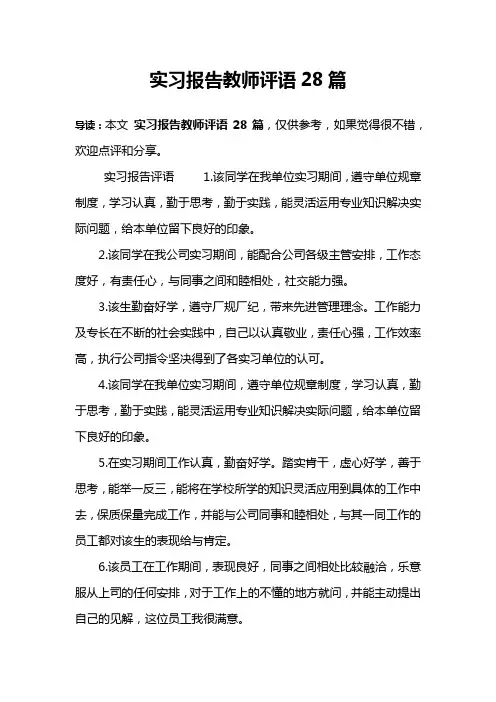 实习报告教师评语 28 篇

导读：本文 实习报告教师评语 28 篇，仅供参考，如果觉得很不错，欢迎点评和分享。

实习报告评语 1.该同学在我单位实习期间，遵守单位规章制度，学习认真，勤于思考，勤于实践，能灵活运用专业知识解决实际问题，给本单位留下良好的印象。

2.该同学在我公司实习期间，能配合公司各级主管安排，工作态度好，有责任心，与同事之间和睦相处，社交能力强。

3.该生勤奋好学，遵守厂规厂纪，带来先进管理理念。工作能力及专长在不断的社会实践中，自己以认真敬业，责任心强，工作效率高，执行公司指令坚决得到了各实习单位的认可。

4.该同学在我单位实习期间，遵守单位规章制度，学习认真，勤于思考，勤于实践，能灵活运用专业知识解决实际问题，给本单位留下良好的印象。

5.在实习期间工作认真，勤奋好学。踏实肯干，虚心好学，善于思考，能举一反三，能将在学校所学的知识灵活应用到具体的工作中去，保质保量完成工作，并能与公司同事和睦相处，与其一同工作的员工都对该生的表现给与肯定。

6.该员工在工作期间，表现良好，同事之间相处比较融洽，乐意服从上司的任何安排，对于工作上的不懂的地方就问，并能主动提出自己的见解，这位员工我很满意。